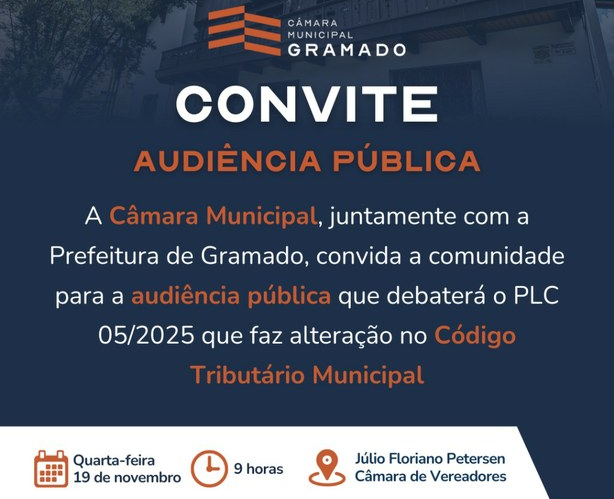 CÂMARA
MUNICIPAL
GRAMADO

CONVITE

AUDIÊNCIA PÚBLICA

A Câmara Municipal, juntamente com a Prefeitura de Gramado, convida a comunidade para a audiência pública que debaterá o PLC 05/2025 que faz alteração no Código Tributário Municipal

Quarta-feira
19 de novembro

9 horas

Júlio Floriano Petersen
Câmara de Vereadores